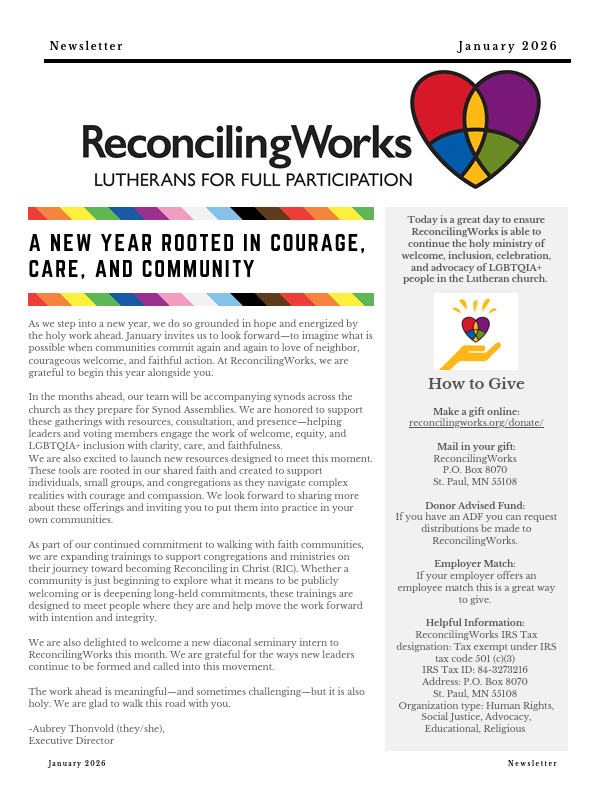 Newsletter

January 2026

ReconcilingWorks
LUTHERANS FOR FULL PARTICIPATION

A NEW YEAR ROOTED IN COURAGE, CARE, AND COMMUNITY

As we step into a new year, we do so grounded in hope and energized by the holy work ahead. January invites us to look forward—to imagine what is possible when communities commit again and again to love of neighbor, courageous welcome, and faithful action. At ReconcilingWorks, we are grateful to begin this year alongside you.

In the months ahead, our team will be accompanying synods across the church as they prepare for Synod Assemblies. We are honored to support these gatherings with resources, consultation, and presence—helping leaders and voting members engage the work of welcome, equity, and LGBTQIA+ inclusion with clarity, care, and faithfulness.
We are also excited to launch new resources designed to meet this moment. These tools are rooted in our shared faith and created to support individuals, small groups, and congregations as they navigate complex realities with courage and compassion. We look forward to sharing more about these offerings and inviting you to put them into practice in your own communities.

As part of our continued commitment to walking with faith communities, we are expanding trainings to support congregations and ministries on their journey toward becoming Reconciling in Christ (RIC). Whether a community is just beginning to explore what it means to be publicly welcoming or is deepening long-held commitments, these trainings are designed to meet people where they are and help move the work forward with intention and integrity.

We are also delighted to welcome a new diaconal seminary intern to ReconcilingWorks this month. We are grateful for the ways new leaders continue to be formed and called into this movement.

The work ahead is meaningful—and sometimes challenging—but it is also holy. We are glad to walk this road with you.

-Aubrey Thonvold (they/she),
Executive Director

Today is a great day to ensure ReconcilingWorks is able to continue the holy ministry of welcome, inclusion, celebration, and advocacy of LGBTQIA+ people in the Lutheran church.

How to Give

Make a gift online:
reconcilingworks.org/donate/

Mail in your gift:
ReconcilingWorks
P.O. Box 8070
St. Paul, MN 55108

Donor Advised Fund:
If you have an ADF you can request distributions be made to ReconcilingWorks.

Employer Match:
If your employer offers an employee match this is a great way to give.

Helpful Information:
ReconcilingWorks IRS Tax designation: Tax exempt under IRS tax code 501 (c)(3)
IRS Tax ID: 84-3273216
Address: P.O. Box 8070
St. Paul, MN 55108
Organization type: Human Rights, Social Justice, Advocacy, Educational, Religious

January 2026

Newsletter